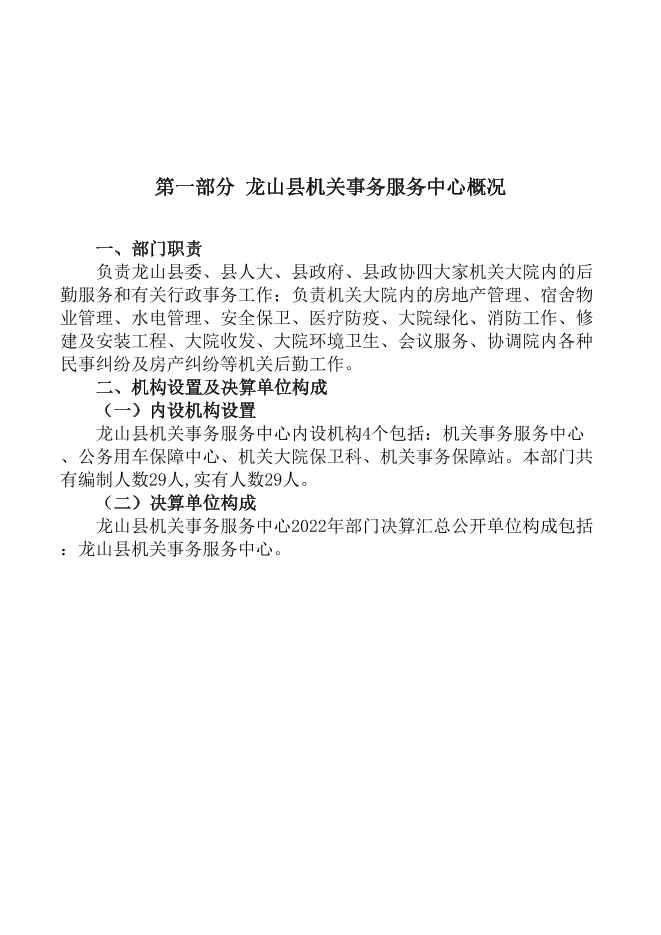 第一部分 龙山县机关事务服务中心概况

一、部门职责

负责龙山县委、县人大、县政府、县政协四大家机关大院内的后勤服务和有关行政事务工作；负责机关大院内的房地产管理、宿舍物业管理、水电管理、安全保卫、医疗防疫、大院绿化、消防工作、修建及安装工程、大院收发、大院环境卫生、会议服务、协调院内各种民事纠纷及房产纠纷等机关后勤工作。

二、机构设置及决算单位构成

（一）内设机构设置

龙山县机关事务服务中心内设机构4个包括：机关事务服务中心、公务用车保障中心、机关大院保卫科、机关事务保障站。本部门共有编制人数29人,实有人数29人。

（二）决算单位构成

龙山县机关事务服务中心2022年部门决算汇总公开单位构成包括：龙山县机关事务服务中心。